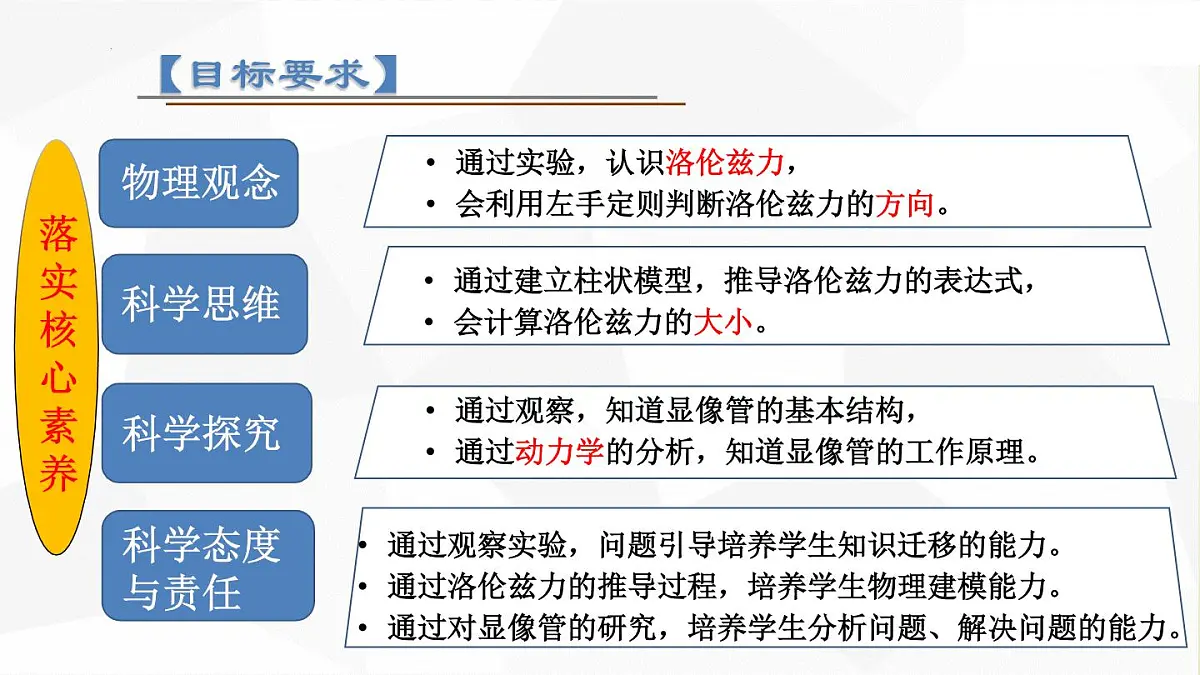 【目标要求】

落实核心素养

物理观念

• 通过实验，认识洛伦兹力，
• 会利用左手定则判断洛伦兹力的方向。

科学思维

• 通过建立柱状模型，推导洛伦兹力的表达式，
• 会计算洛伦兹力的大小。

科学探究

• 通过观察，知道显像管的基本结构，
• 通过动力学的分析，知道显像管的工作原理。

科学态度与责任

• 通过观察实验，问题引导培养学生知识迁移的能力。
• 通过洛伦兹力的推导过程，培养学生物理建模能力。
• 通过对显像管的研究，培养学生分析问题、解决问题的能力。